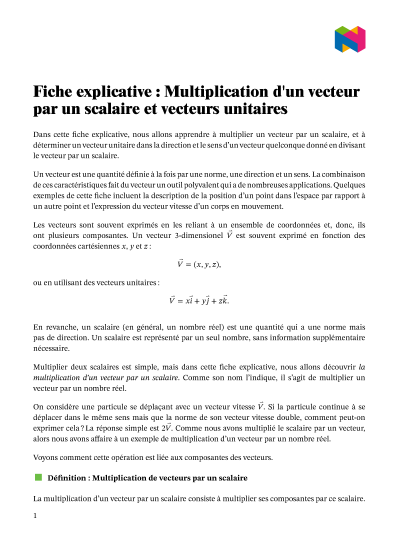 Fiche explicative : Multiplication d'un vecteur par un scalaire et vecteurs unitaires

Dans cette fiche explicative, nous allons apprendre à multiplier un vecteur par un scalaire, et à déterminer un vecteur unitaire dans la direction et le sens d'un vecteur quelconque donné en divisant le vecteur par un scalaire.

Un vecteur est une quantité définie à la fois par une norme, une direction et un sens. La combinaison de ces caractéristiques fait du vecteur un outil polyvalent qui a de nombreuses applications. Quelques exemples de cette fiche incluent la description de la position d'un point dans l'espace par rapport à un autre point et l'expression du vecteur vitesse d'un corps en mouvement.

Les vecteurs sont souvent exprimés en les reliant à un ensemble de coordonnées et, donc, ils ont plusieurs composantes. Un vecteur 3-dimensionel $\vec{V}$ est souvent exprimé en fonction des coordonnées cartésiennes $x$, $y$ et $z$ :

$\vec{V} = (x, y, z),$

ou en utilisant des vecteurs unitaires :

$\vec{V} = x\vec{i} + y\vec{j} + z\vec{k}.$

En revanche, un scalaire (en général, un nombre réel) est une quantité qui a une norme mais pas de direction. Un scalaire est représenté par un seul nombre, sans information supplémentaire nécessaire.

Multiplier deux scalaires est simple, mais dans cette fiche explicative, nous allons découvrir la multiplication d'un vecteur par un scalaire. Comme son nom l'indique, il s'agit de multiplier un vecteur par un nombre réel.

On considère une particule se déplaçant avec un vecteur vitesse $\vec{V}$. Si la particule continue à se déplacer dans le même sens mais que la norme de son vecteur vitesse double, comment peut-on exprimer cela ? La réponse simple est $2\vec{V}$. Comme nous avons multiplié le scalaire par un vecteur, alors nous avons affaire à un exemple de multiplication d'un vecteur par un nombre réel.

Voyons comment cette opération est liée aux composantes des vecteurs.

Définition : Multiplication de vecteurs par un scalaire

La multiplication d'un vecteur par un scalaire consiste à multiplier ses composantes par ce scalaire.

1